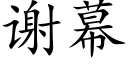 谢幕